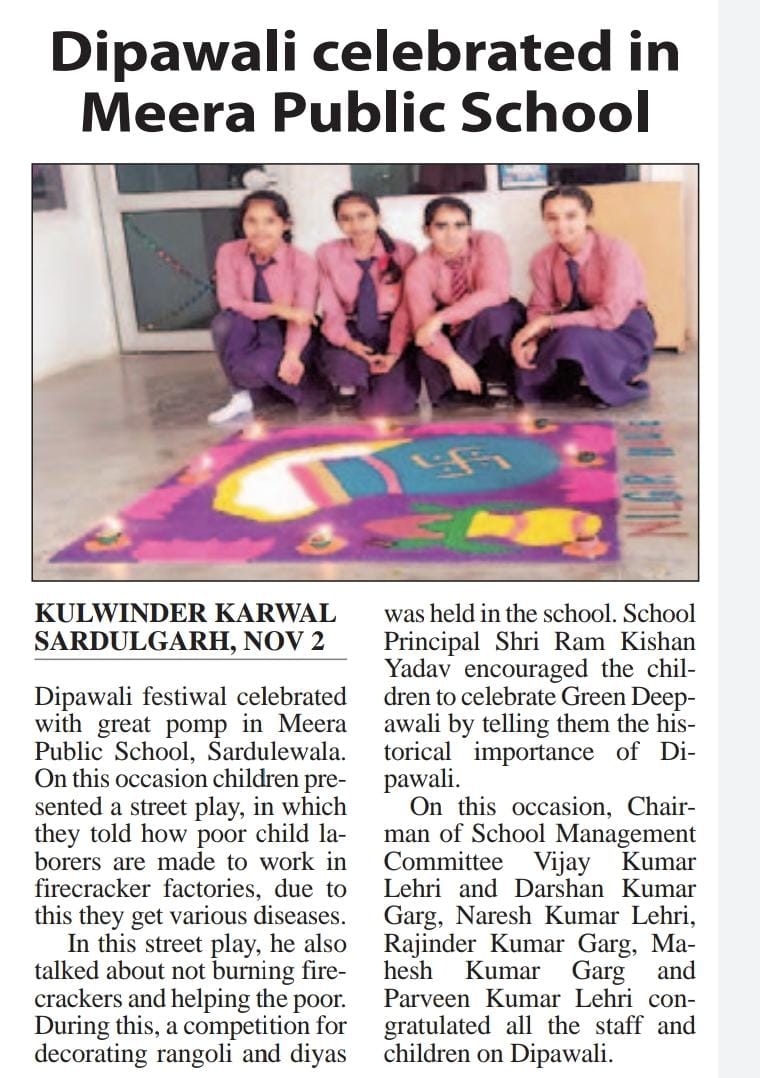 Dipawali celebrated in Meera Public School

KULWINDER KARWAL
SARDULGARH, NOV 2

Dipawali festiwal celebrated with great pomp in Meera Public School, Sardulewala. On this occasion children presented a street play, in which they told how poor child laborers are made to work in firecracker factories, due to this they get various diseases.

In this street play, he also talked about not burning firecrackers and helping the poor. During this, a competition for decorating rangoli and diyas was held in the school. School Principal Shri Ram Kishan Yadav encouraged the children to celebrate Green Deepawali by telling them the historical importance of Dipawali.

On this occasion, Chairman of School Management Committee Vijay Kumar Lehri and Darshan Kumar Garg, Naresh Kumar Lehri, Rajinder Kumar Garg, Mahesh Kumar Garg and Parveen Kumar Lehri congratulated all the staff and children on Dipawali.